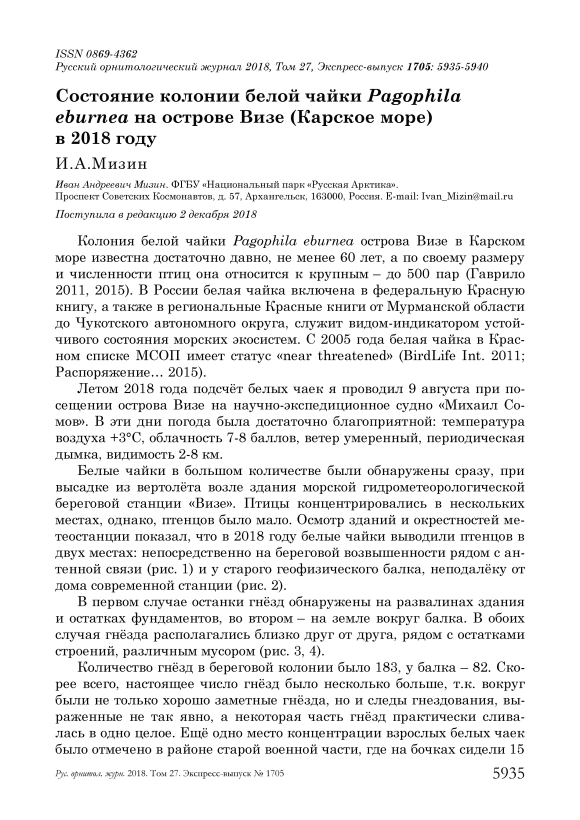 ISSN 0869-4362
Русский орнитологический журнал 2018, Том 27, Экспресс-выпуск 1705: 5935-5940

Состояние колонии белой чайки Pagophila eburnea на острове Визе (Карское море) в 2018 году

И.А.Мизин

Иван Андреевич Мизин. ФГБУ «Национальный парк «Русская Арктика». Проспект Советских Космонавтов, д. 57, Архангельск, 163000, Россия. E-mail: Ivan_Mizin@mail.ru

Поступила в редакцию 2 декабря 2018

Колония белой чайки Pagophila eburnea острова Визе в Карском море известна достаточно давно, не менее 60 лет, а по своему размеру и численности птиц она относится к крупным – до 500 пар (Гаврило 2011, 2015). В России белая чайка включена в федеральную Красную книгу, а также в региональные Красные книги от Мурманской области до Чукотского автономного округа, служит видом-индикатором устойчивого состояния морских экосистем. С 2005 года белая чайка в Красном списке МСОП имеет статус «near threatened» (BirdLife Int. 2011; Распоряжение… 2015).

Летом 2018 года подсчёт белых чаек я проводил 9 августа при посещении острова Визе на научно-экспедиционное судно «Михаил Сомов». В эти дни погода была достаточно благоприятной: температура воздуха +3°С, облачность 7-8 баллов, ветер умеренный, периодическая дымка, видимость 2-8 км.

Белые чайки в большом количестве были обнаружены сразу, при высадке из вертолёта возле здания морской гидрометеорологической береговой станции «Визе». Птицы концентрировались в нескольких местах, однако, птенцов было мало. Осмотр зданий и окрестностей метеостанции показал, что в 2018 году белые чайки выводили птенцов в двух местах: непосредственно на береговой возвышенности рядом с антенной связи (рис. 1) и у старого геофизического балка, неподалёку от дома современной станции (рис. 2).

В первом случае останки гнёзд обнаружены на развалинах здания и остатках фундаментов, во втором – на земле вокруг балка. В обоих случая гнёзда располагались близко друг от друга, рядом с остатками строений, различным мусором (рис. 3, 4).

Количество гнёзд в береговой колонии было 183, у балка – 82. Скорее всего, настоящее число гнёзд было несколько больше, т.к. вокруг были не только хорошо заметные гнёзда, но и следы гнездования, выраженные не так явно, а некоторая часть гнёзд практически сливалась в одно целое. Ещё одно место концентрации взрослых белых чаек было отмечено в районе старой военной части, где на бочках сидели 15

Рус. орнитол. журн. 2018. Том 27. Экспресс-выпуск № 1705 5935